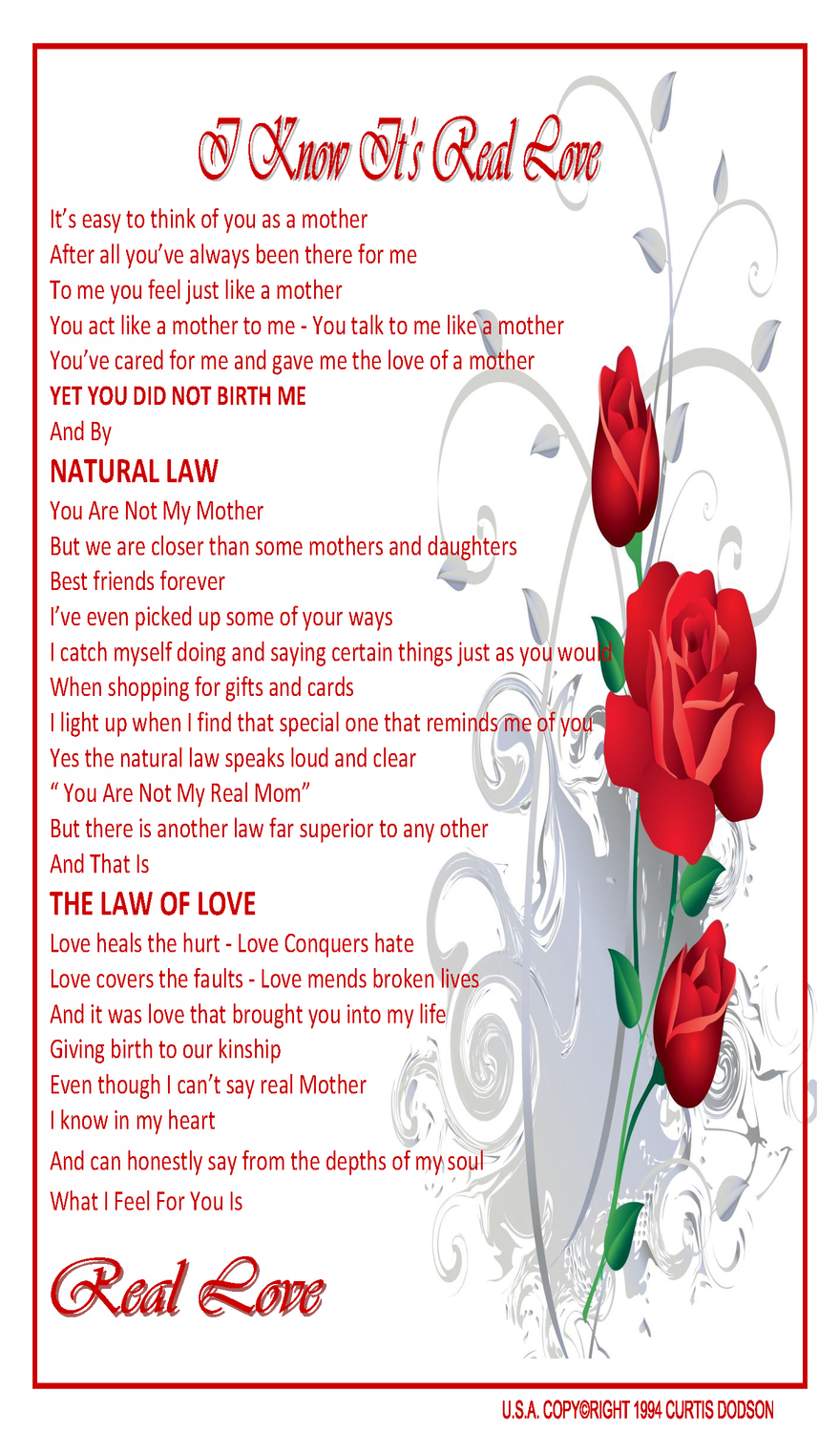 I Know It's Real Love

It's easy to think of you as a mother
After all you've always been there for me
To me you feel just like a mother
You act like a mother to me - You talk to me like a mother
You've cared for me and gave me the love of a mother
YET YOU DID NOT BIRTH ME
And By
NATURAL LAW
You Are Not My Mother
But we are closer than some mothers and daughters
Best friends forever
I've even picked up some of your ways
I catch myself doing and saying certain things just as you would
When shopping for gifts and cards
I light up when I find that special one that reminds me of you
Yes the natural law speaks loud and clear
" You Are Not My Real Mom"
But there is another law far superior to any other
And That Is
THE LAW OF LOVE
Love heals the hurt - Love Conquers hate
Love covers the faults - Love mends broken lives
And it was love that brought you into my life
Giving birth to our kinship
Even though I can't say real Mother
I know in my heart
And can honestly say from the depths of my soul
What I Feel For You Is

Real Love

U.S.A. COPY©RIGHT 1994 CURTIS DODSON